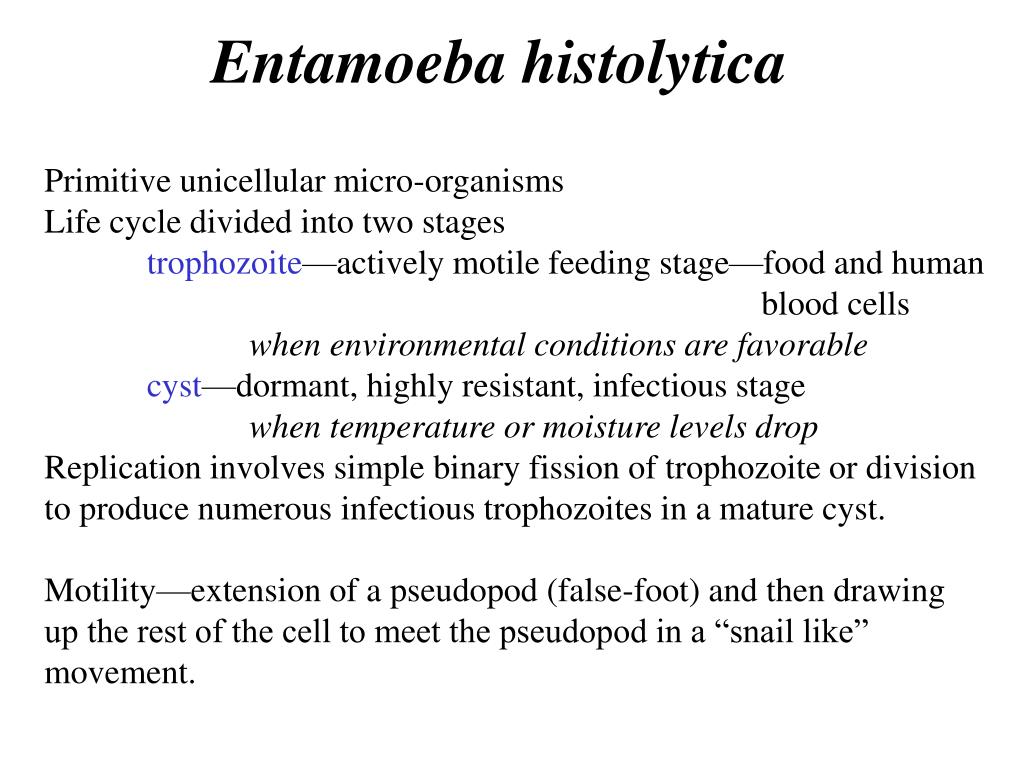 Entamoeba histolytica

Primitive unicellular micro-organisms
Life cycle divided into two stages
trophozoite—actively motile feeding stage—food and human blood cells
when environmental conditions are favorable
cyst—dormant, highly resistant, infectious stage
when temperature or moisture levels drop
Replication involves simple binary fission of trophozoite or division to produce numerous infectious trophozoites in a mature cyst.

Motility—extension of a pseudopod (false-foot) and then drawing up the rest of the cell to meet the pseudopod in a “snail like” movement.